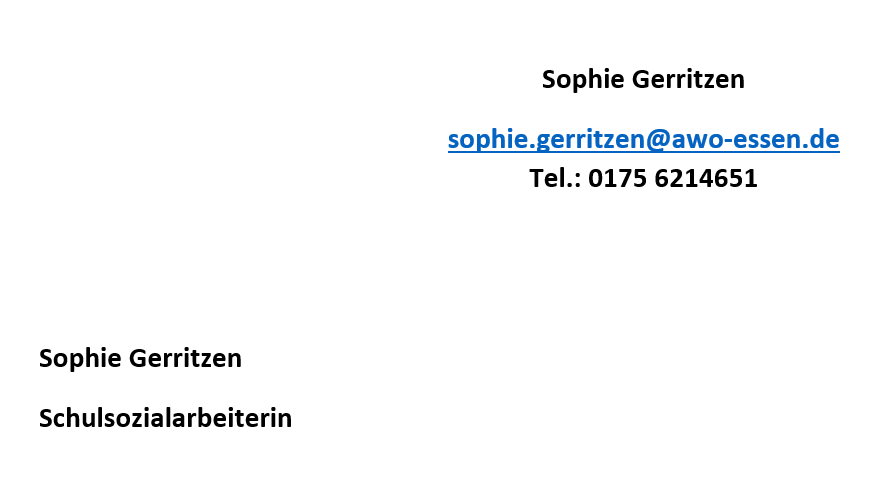 Sophie Gerritzen

sophie.gerritzen@awo-essen.de
Tel.: 0175 6214651

Sophie Gerritzen

Schulsozialarbeiterin